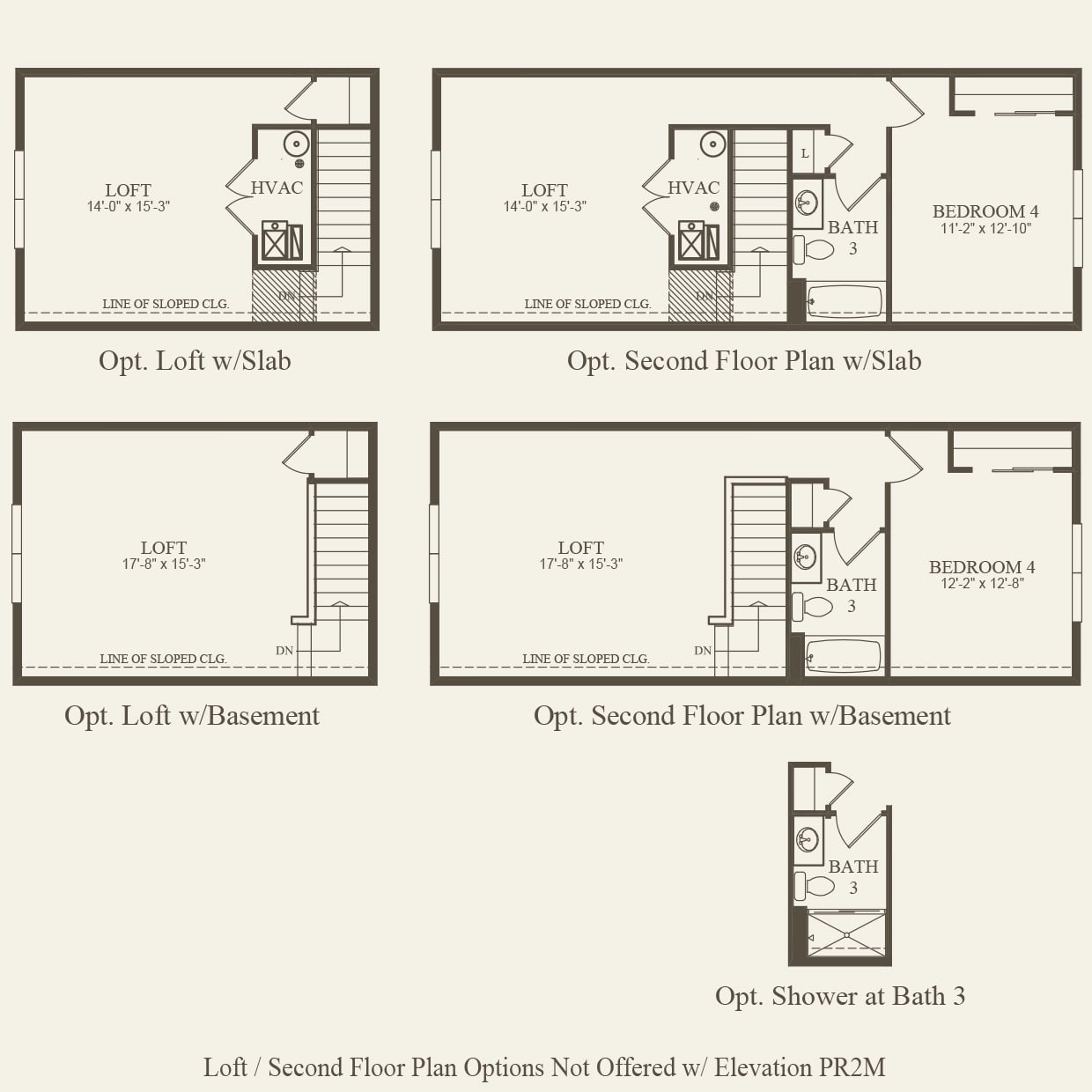 LOFT
14'-0" x 15'-3"

HVAC

DN

LINE OF SLOPED CLG.

Opt. Loft w/Slab

LOFT
14'-0" x 15'-3"

HVAC

L

BATH
3

BEDROOM 4
11'-2" x 12'-10"

DN

LINE OF SLOPED CLG.

Opt. Second Floor Plan w/Slab

LOFT
17'-8" x 15'-3"

DN

LINE OF SLOPED CLG.

Opt. Loft w/Basement

LOFT
17'-8" x 15'-3"

BATH
3

BEDROOM 4
12'-2" x 12'-8"

DN

LINE OF SLOPED CLG.

Opt. Second Floor Plan w/Basement

BATH
3

Opt. Shower at Bath 3

Loft / Second Floor Plan Options Not Offered w/ Elevation PR2M